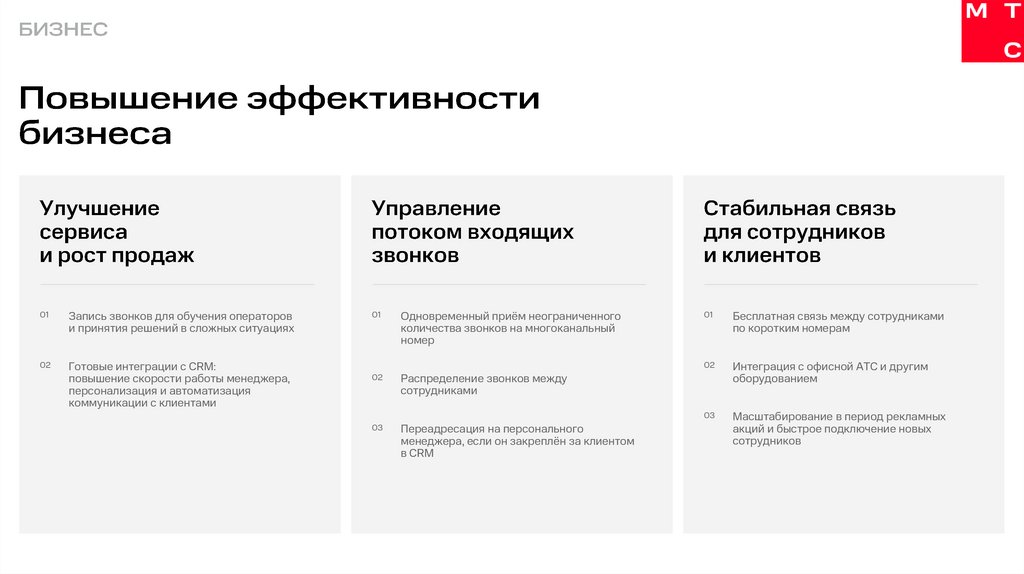 БИЗНЕС

М Т С

Повышение эффективности бизнеса

Улучшение сервиса и рост продаж

01 Запись звонков для обучения операторов и принятия решений в сложных ситуациях

02 Готовые интеграции с CRM: повышение скорости работы менеджера, персонализация и автоматизация коммуникации с клиентами

Управление потоком входящих звонков

01 Одновременный приём неограниченного количества звонков на многоканальный номер

02 Распределение звонков между сотрудниками

03 Переадресация на персонального менеджера, если он закреплён за клиентом в CRM

Стабильная связь для сотрудников и клиентов

01 Бесплатная связь между сотрудниками по коротким номерам

02 Интеграция с офисной АТС и другим оборудованием

03 Масштабирование в период рекламных акций и быстрое подключение новых сотрудников